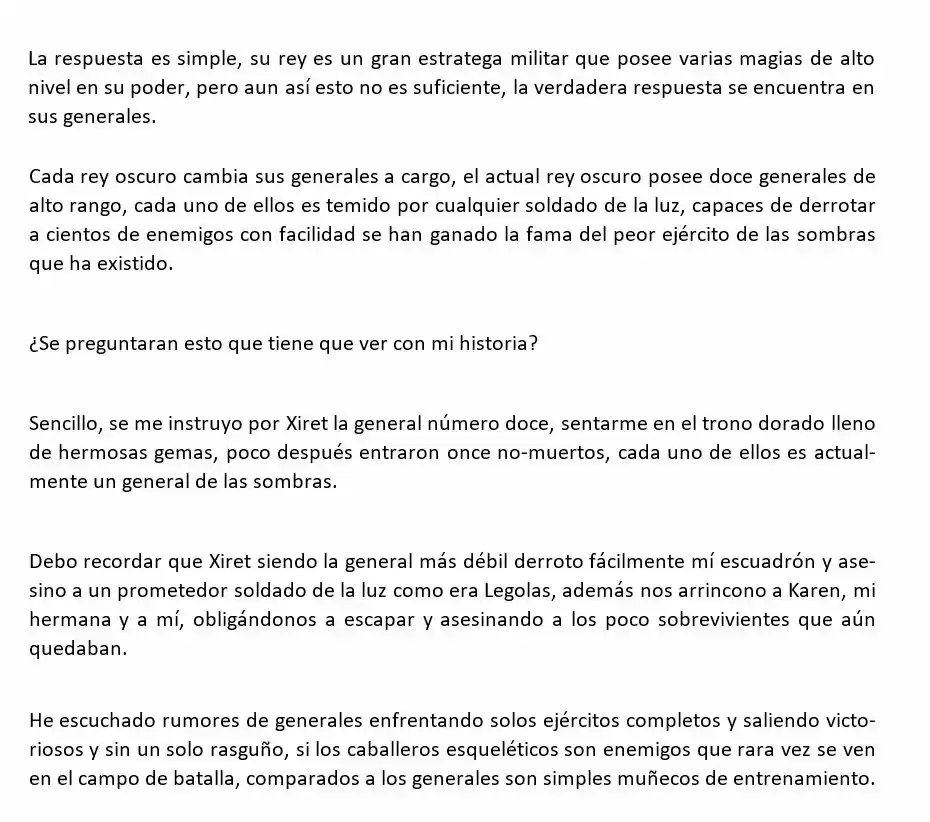 La respuesta es simple, su rey es un gran estratega militar que posee varias magias de alto nivel en su poder, pero aun así esto no es suficiente, la verdadera respuesta se encuentra en sus generales.

Cada rey oscuro cambia sus generales a cargo, el actual rey oscuro posee doce generales de alto rango, cada uno de ellos es temido por cualquier soldado de la luz, capaces de derrotar a cientos de enemigos con facilidad se han ganado la fama del peor ejército de las sombras que ha existido.

¿Se preguntaran esto que tiene que ver con mi historia?

Sencillo, se me instruyo por Xiret la general número doce, sentarme en el trono dorado lleno de hermosas gemas, poco después entraron once no-muertos, cada uno de ellos es actualmente un general de las sombras.

Debo recordar que Xiret siendo la general más débil derroto fácilmente mí escuadrón y asesino a un prometedor soldado de la luz como era Legolas, además nos arrincono a Karen, mi hermana y a mí, obligándonos a escapar y asesinando a los poco sobrevivientes que aún quedaban.

He escuchado rumores de generales enfrentando solos ejércitos completos y saliendo victoriosos y sin un solo rasguño, si los caballeros esqueléticos son enemigos que rara vez se ven en el campo de batalla, comparados a los generales son simples muñecos de entrenamiento.